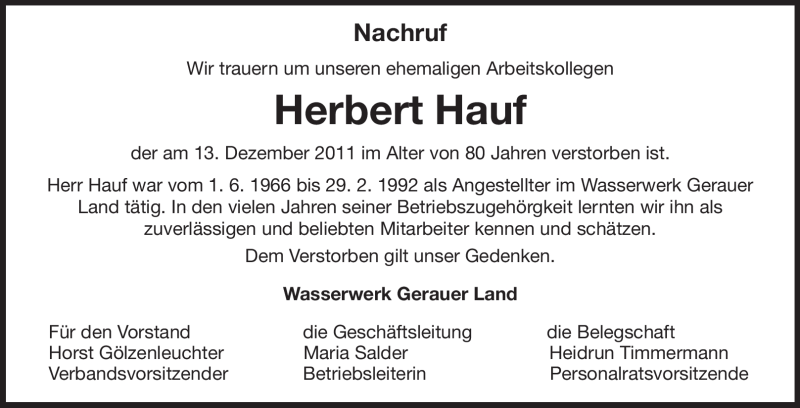 Nachruf

Wir trauern um unseren ehemaligen Arbeitskollegen

Herbert Hauf

der am 13. Dezember 2011 im Alter von 80 Jahren verstorben ist.

Herr Hauf war vom 1. 6. 1966 bis 29. 2. 1992 als Angestellter im Wasserwerk Gerauer Land tätig. In den vielen Jahren seiner Betriebszugehörgkeit lernten wir ihn als zuverlässigen und beliebten Mitarbeiter kennen und schätzen.

Dem Verstorben gilt unser Gedenken.

Wasserwerk Gerauer Land

Für den Vorstand
Horst Gölzenleuchter
Verbandsvorsitzender

die Geschäftsleitung
Maria Salder
Betriebsleiterin

die Belegschaft
Heidrun Timmermann
Personalratsvorsitzende